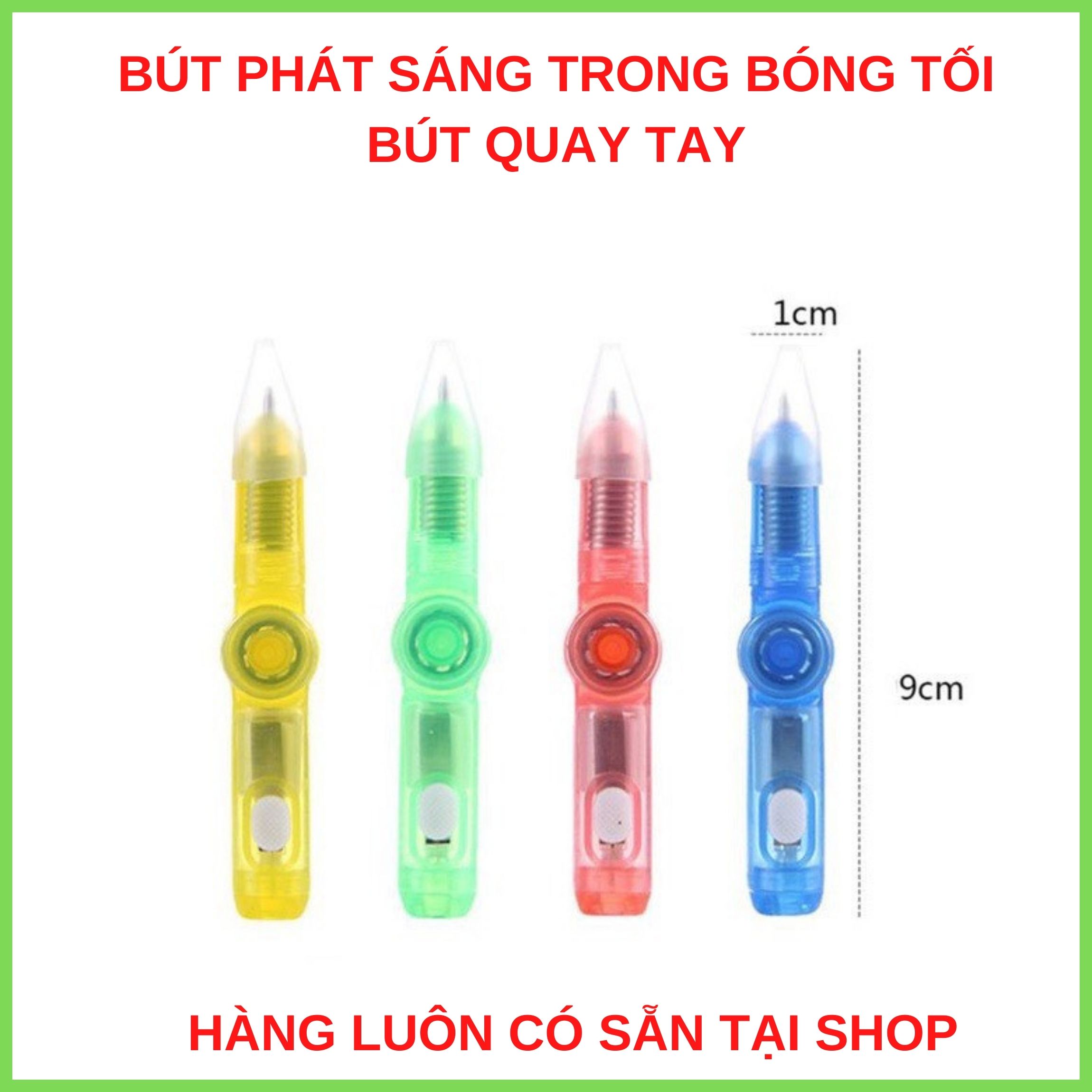 BÚT PHÁT SÁNG TRONG BÓNG TỐI
BÚT QUAY TAY

1cm

9cm

HÀNG LUÔN CÓ SẴN TẠI SHOP